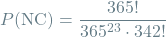 $P(\mathrm{NC}) = \frac{365!}{365^{23} \cdot 342!}$